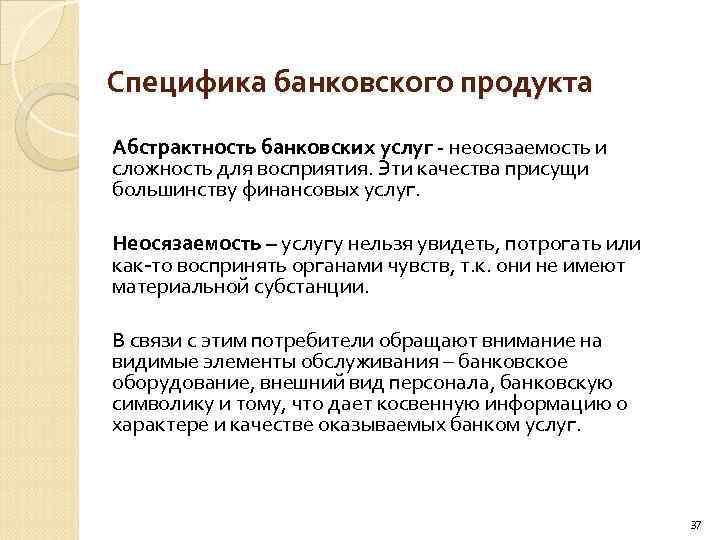 Специфика банковского продукта

Абстрактность банковских услуг - неосязаемость и сложность для восприятия. Эти качества присущи большинству финансовых услуг.

Неосязаемость – услугу нельзя увидеть, потрогать или как-то воспринять органами чувств, т.к. они не имеют материальной субстанции.

В связи с этим потребители обращают внимание на видимые элементы обслуживания – банковское оборудование, внешний вид персонала, банковскую символику и тому, что дает косвенную информацию о характере и качестве оказываемых банком услуг.

37